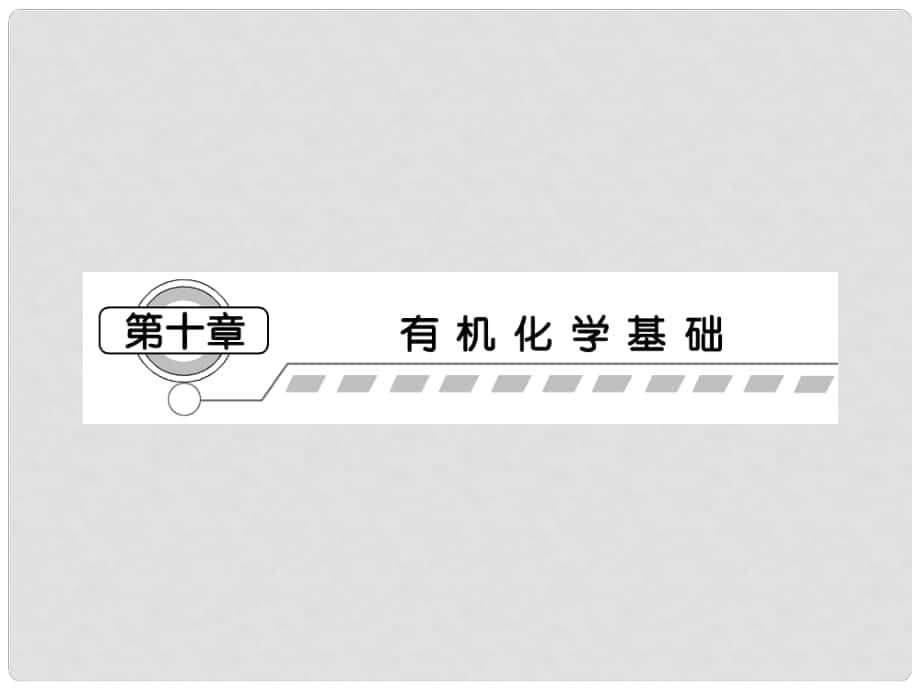 第十章

有机化学基础